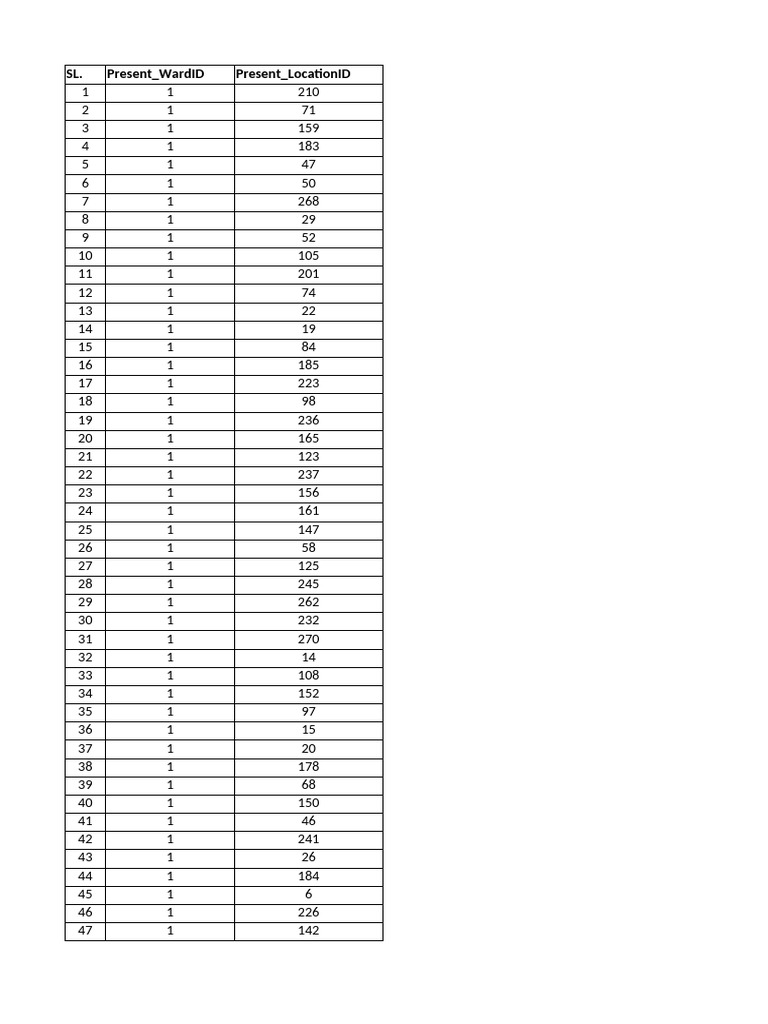 | SL. | Present_WardID | Present_LocationID |
|---|---|---|
| 1 | 1 | 210 |
| 2 | 1 | 71 |
| 3 | 1 | 159 |
| 4 | 1 | 183 |
| 5 | 1 | 47 |
| 6 | 1 | 50 |
| 7 | 1 | 268 |
| 8 | 1 | 29 |
| 9 | 1 | 52 |
| 10 | 1 | 105 |
| 11 | 1 | 201 |
| 12 | 1 | 74 |
| 13 | 1 | 22 |
| 14 | 1 | 19 |
| 15 | 1 | 84 |
| 16 | 1 | 185 |
| 17 | 1 | 223 |
| 18 | 1 | 98 |
| 19 | 1 | 236 |
| 20 | 1 | 165 |
| 21 | 1 | 123 |
| 22 | 1 | 237 |
| 23 | 1 | 156 |
| 24 | 1 | 161 |
| 25 | 1 | 147 |
| 26 | 1 | 58 |
| 27 | 1 | 125 |
| 28 | 1 | 245 |
| 29 | 1 | 262 |
| 30 | 1 | 232 |
| 31 | 1 | 270 |
| 32 | 1 | 14 |
| 33 | 1 | 108 |
| 34 | 1 | 152 |
| 35 | 1 | 97 |
| 36 | 1 | 15 |
| 37 | 1 | 20 |
| 38 | 1 | 178 |
| 39 | 1 | 68 |
| 40 | 1 | 150 |
| 41 | 1 | 46 |
| 42 | 1 | 241 |
| 43 | 1 | 26 |
| 44 | 1 | 184 |
| 45 | 1 | 6 |
| 46 | 1 | 226 |
| 47 | 1 | 142 |